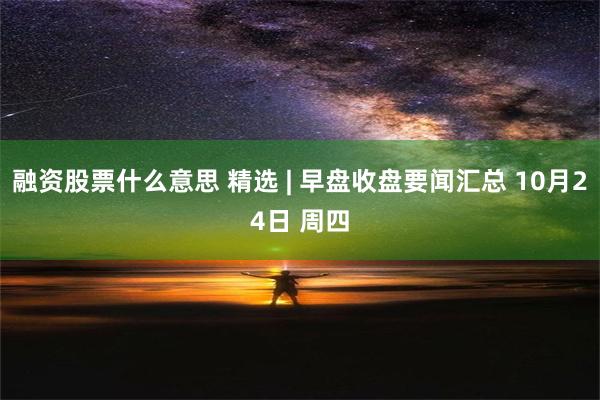 融资股票什么意思 精选 | 早盘收盘要闻汇总 10月24日 周四